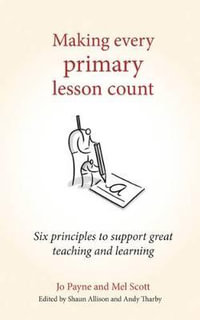 Making every primary lesson count

a

Six principles to support great teaching and learning

Jo Payne and Mel Scott
Edited by Shaun Allison and Andy Tharby